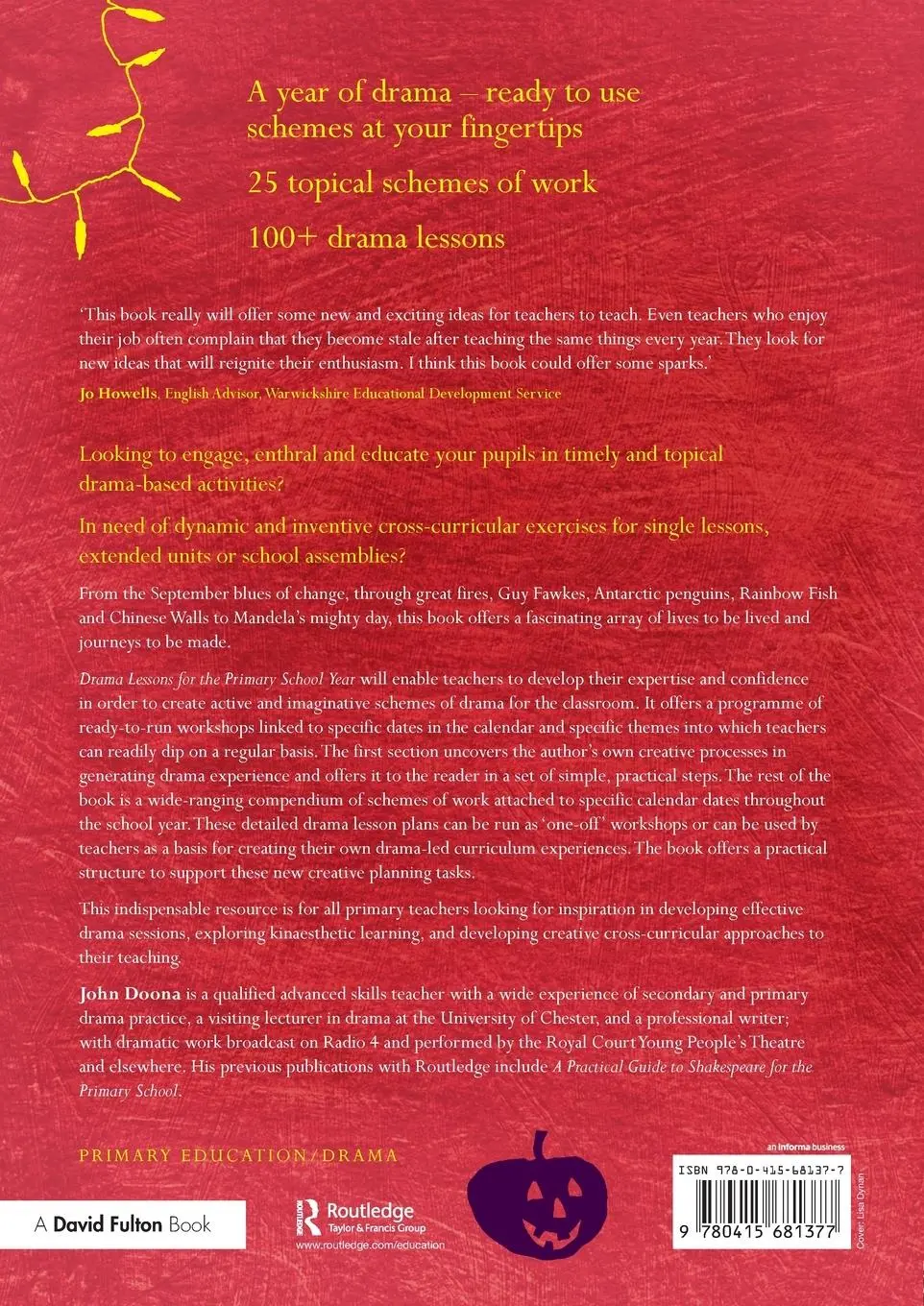 A year of drama – ready to use schemes at your fingertips

25 topical schemes of work

100+ drama lessons

'This book really will offer some new and exciting ideas for teachers to teach. Even teachers who enjoy their job often complain that they become stale after teaching the same things every year. They look for new ideas that will reignite their enthusiasm. I think this book could offer some sparks.'

Jo Howells, English Advisor, Warwickshire Educational Development Service

Looking to engage, enthral and educate your pupils in timely and topical drama-based activities?

In need of dynamic and inventive cross-curricular exercises for single lessons, extended units or school assemblies?

From the September blues of change, through great fires, Guy Fawkes, Antarctic penguins, Rainbow Fish and Chinese Walls to Mandela's mighty day, this book offers a fascinating array of lives to be lived and journeys to be made.

Drama Lessons for the Primary School Year will enable teachers to develop their expertise and confidence in order to create active and imaginative schemes of drama for the classroom. It offers a programme of ready-to-run workshops linked to specific dates in the calendar and specific themes into which teachers can readily dip on a regular basis. The first section uncovers the author's own creative processes in generating drama experience and offers it to the reader in a set of simple, practical steps. The rest of the book is a wide-ranging compendium of schemes of work attached to specific calendar dates throughout the school year. These detailed drama lesson plans can be run as 'one-off' workshops or can be used by teachers as a basis for creating their own drama-led curriculum experiences. The book offers a practical structure to support these new creative planning tasks.

This indispensable resource is for all primary teachers looking for inspiration in developing effective drama sessions, exploring kinaesthetic learning, and developing creative cross-curricular approaches to their teaching.

John Doona is a qualified advanced skills teacher with a wide experience of secondary and primary drama practice, a visiting lecturer in drama at the University of Chester, and a professional writer; with dramatic work broadcast on Radio 4 and performed by the Royal Court Young People's Theatre and elsewhere. His previous publications with Routledge include A Practical Guide to Shakespeare for the Primary School.

PRIMARY EDUCATION/DRAMA

A David Fulton Book

Routledge
Taylor & Francis Group
www.routledge.com/education

an informa business

ISBN 978-0-415-68137-7

9 780415 681377

Cover: Lisa Dynan